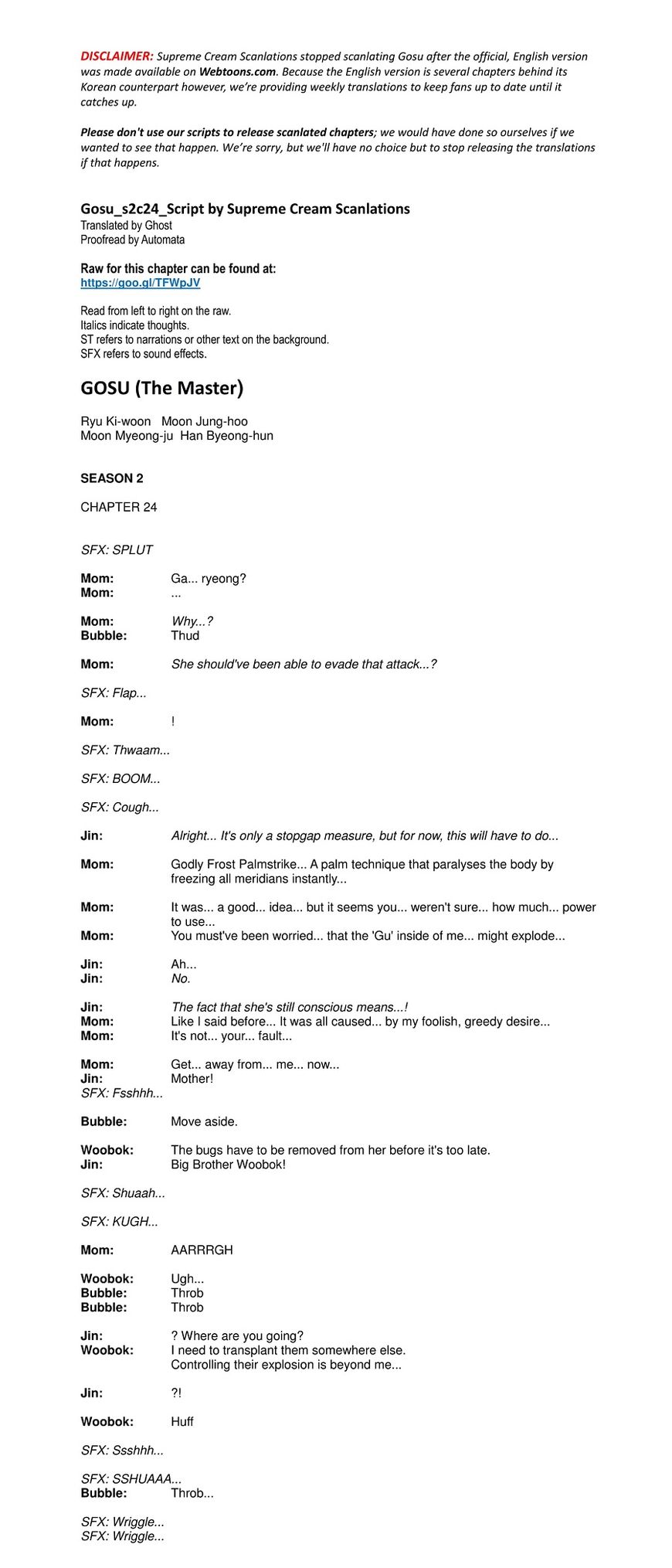 DISCLAIMER: Supreme Cream Scanlations stopped scanlating Gosu after the official, English version was made available on Webtoons.com. Because the English version is several chapters behind its Korean counterpart however, we're providing weekly translations to keep fans up to date until it catches up.

Please don't use our scripts to release scanlated chapters; we would have done so ourselves if we wanted to see that happen. We're sorry, but we'll have no choice but to stop releasing the translations if that happens.

Gosu_s2c24_Script by Supreme Cream Scanlations
Translated by Ghost
Proofread by Automata

Raw for this chapter can be found at:
https://goo.gl/TFWpJV

Read from left to right on the raw.
Italics indicate thoughts.
ST refers to narrations or other text on the background.
SFX refers to sound effects.

GOSU (The Master)

Ryu Ki-woon Moon Jung-hoo
Moon Myeong-ju Han Byeong-hun

SEASON 2

CHAPTER 24

SFX: SPLUT

Mom: Ga... ryeong?
Mom: ...

Mom: Why...?
Bubble: Thud

Mom: She should've been able to evade that attack...?

SFX: Flap...

Mom: !

SFX: Thwaam...

SFX: BOOM...

SFX: Cough...

Jin: Alright... It's only a stopgap measure, but for now, this will have to do...

Mom: Godly Frost Palmstrike... A palm technique that paralyses the body by freezing all meridians instantly...

Mom: It was... a good... idea... but it seems you... weren't sure... how much... power to use...
Mom: You must've been worried... that the 'Gu' inside of me... might explode...

Jin: Ah...
Jin: No.

Jin: The fact that she's still conscious means...!
Mom: Like I said before... It was all caused... by my foolish, greedy desire...
Mom: It's not... your... fault...

Mom: Get... away from... me... now...
Jin: Mother!
SFX: Fsshhh...

Bubble: Move aside.

Woobok: The bugs have to be removed from her before it's too late.
Jin: Big Brother Woobok!

SFX: Shuaah...

SFX: KUGH...

Mom: AARRRGH

Woobok: Ugh...
Bubble: Throb
Bubble: Throb

Jin: ? Where are you going?
Woobok: I need to transplant them somewhere else.
Controlling their explosion is beyond me...

Jin: ?!

Woobok: Huff

SFX: Ssshhh...

SFX: SSHUAAA...
Bubble: Throb...

SFX: Wriggle...
SFX: Wriggle...